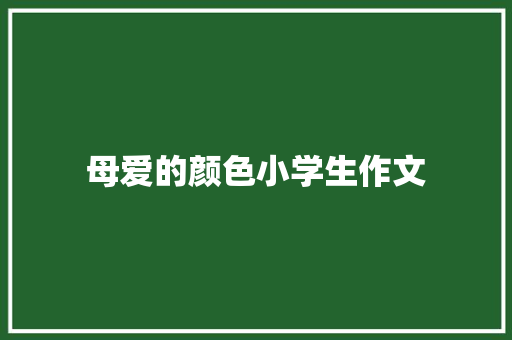 母爱的颜色小学生作文